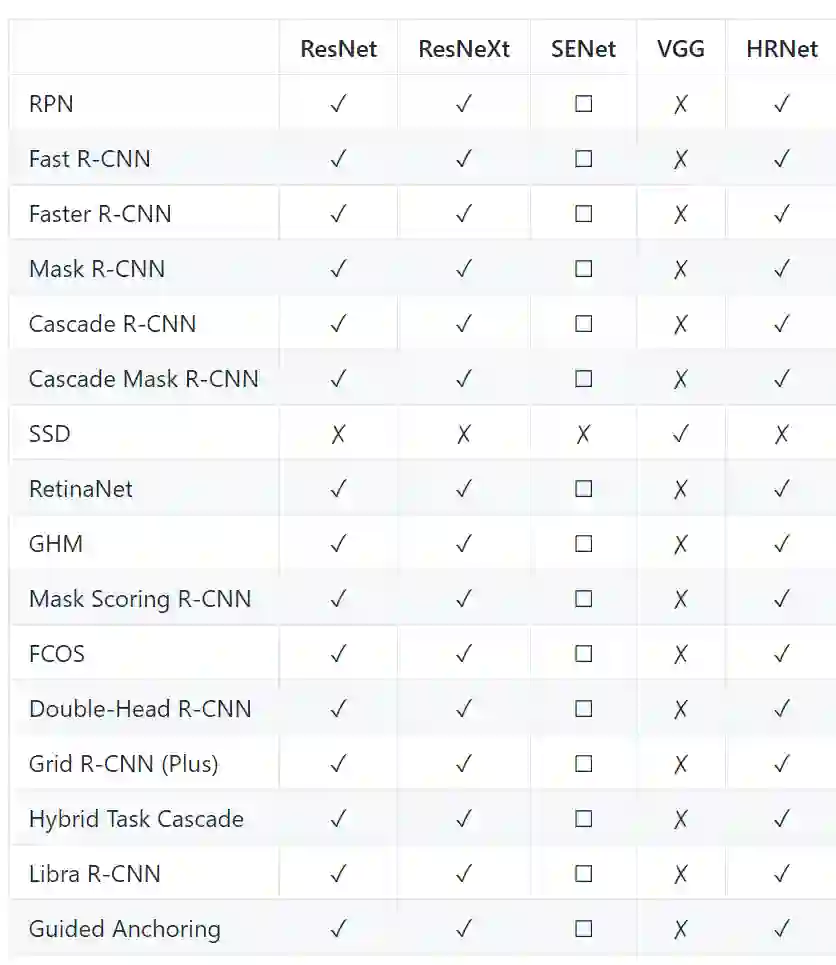 | | ResNet | ResNeXt | SENet | VGG | HRNet |
|---|---|---|---|---|---|
| RPN | ✓ | ✓ | ☐ | ✗ | ✓ |
| Fast R-CNN | ✓ | ✓ | ☐ | ✗ | ✓ |
| Faster R-CNN | ✓ | ✓ | ☐ | ✗ | ✓ |
| Mask R-CNN | ✓ | ✓ | ☐ | ✗ | ✓ |
| Cascade R-CNN | ✓ | ✓ | ☐ | ✗ | ✓ |
| Cascade Mask R-CNN | ✓ | ✓ | ☐ | ✗ | ✓ |
| SSD | ✗ | ✗ | ✗ | ✓ | ✗ |
| RetinaNet | ✓ | ✓ | ☐ | ✗ | ✓ |
| GHM | ✓ | ✓ | ☐ | ✗ | ✓ |
| Mask Scoring R-CNN | ✓ | ✓ | ☐ | ✗ | ✓ |
| FCOS | ✓ | ✓ | ☐ | ✗ | ✓ |
| Double-Head R-CNN | ✓ | ✓ | ☐ | ✗ | ✓ |
| Grid R-CNN (Plus) | ✓ | ✓ | ☐ | ✗ | ✓ |
| Hybrid Task Cascade | ✓ | ✓ | ☐ | ✗ | ✓ |
| Libra R-CNN | ✓ | ✓ | ☐ | ✗ | ✓ |
| Guided Anchoring | ✓ | ✓ | ☐ | ✗ | ✓ |